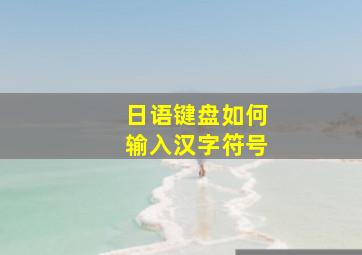 日语键盘如何
输入汉字符号